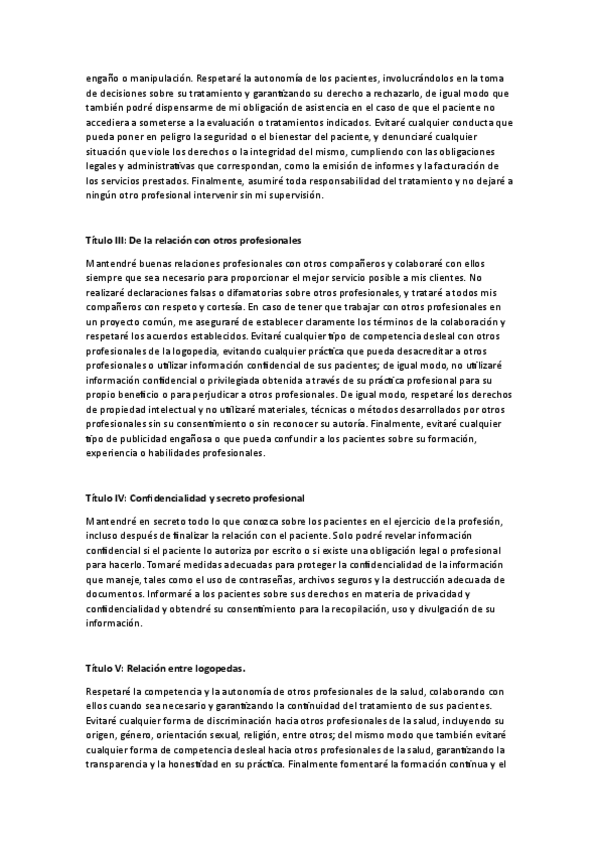 engaño o manipulación. Respetaré la autonomía de los pacientes, involucrándolos en la toma de decisiones sobre su tratamiento y garantizando su derecho a rechazarlo, de igual modo que también podré dispensarme de mi obligación de asistencia en el caso de que el paciente no accediera a someterse a la evaluación o tratamientos indicados. Evitaré cualquier conducta que pueda poner en peligro la seguridad o el bienestar del paciente, y denunciaré cualquier situación que viole los derechos o la integridad del mismo, cumpliendo con las obligaciones legales y administrativas que correspondan, como la emisión de informes y la facturación de los servicios prestados. Finalmente, asumiré toda responsabilidad del tratamiento y no dejaré a ningún otro profesional intervenir sin mi supervisión.

Título III: De la relación con otros profesionales

Mantendré buenas relaciones profesionales con otros compañeros y colaboraré con ellos siempre que sea necesario para proporcionar el mejor servicio posible a mis clientes. No realizaré declaraciones falsas o difamatorias sobre otros profesionales, y trataré a todos mis compañeros con respeto y cortesía. En caso de tener que trabajar con otros profesionales en un proyecto común, me aseguraré de establecer claramente los términos de la colaboración y respetaré los acuerdos establecidos. Evitaré cualquier tipo de competencia desleal con otros profesionales de la logopedia, evitando cualquier práctica que pueda desacreditar a otros profesionales o utilizar información confidencial de sus pacientes; de igual modo, no utilizaré información confidencial o privilegiada obtenida a través de su práctica profesional para su propio beneficio o para perjudicar a otros profesionales. De igual modo, respetaré los derechos de propiedad intelectual y no utilizaré materiales, técnicas o métodos desarrollados por otros profesionales sin su consentimiento o sin reconocer su autoría. Finalmente, evitaré cualquier tipo de publicidad engañosa o que pueda confundir a los pacientes sobre su formación, experiencia o habilidades profesionales.

Título IV: Confidencialidad y secreto profesional

Mantendré en secreto todo lo que conozca sobre los pacientes en el ejercicio de la profesión, incluso después de finalizar la relación con el paciente. Solo podré revelar información confidencial si el paciente lo autoriza por escrito o si existe una obligación legal o profesional para hacerlo. Tomaré medidas adecuadas para proteger la confidencialidad de la información que maneje, tales como el uso de contraseñas, archivos seguros y la destrucción adecuada de documentos. Informaré a los pacientes sobre sus derechos en materia de privacidad y confidencialidad y obtendré su consentimiento para la recopilación, uso y divulgación de su información.

Título V: Relación entre logopedas.

Respetaré la competencia y la autonomía de otros profesionales de la salud, colaborando con ellos cuando sea necesario y garantizando la continuidad del tratamiento de sus pacientes. Evitaré cualquier forma de discriminación hacia otros profesionales de la salud, incluyendo su origen, género, orientación sexual, religión, entre otros; del mismo modo que también evitaré cualquier forma de competencia desleal hacia otros profesionales de la salud, garantizando la transparencia y la honestidad en su práctica. Finalmente fomentaré la formación continua y el